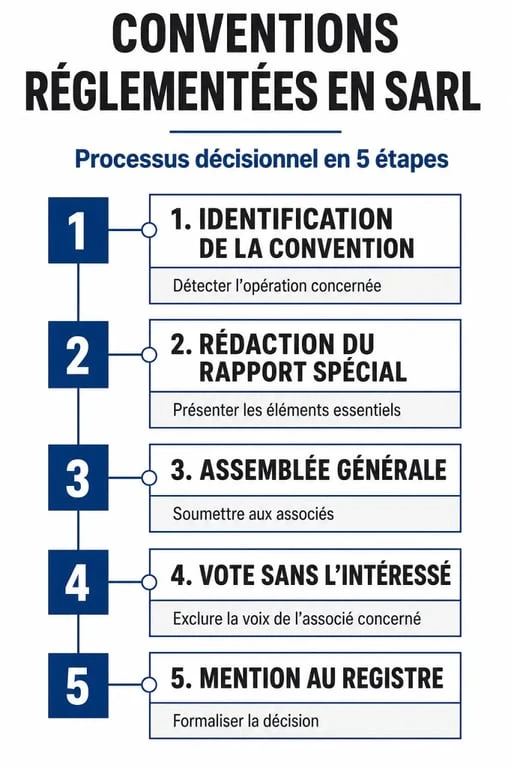 CONVENTIONS RÉGLEMENTÉES EN SARL

Processus décisionnel en 5 étapes

1

1. IDENTIFICATION DE LA CONVENTION

Détecter l'opération concernée

2

2. RÉDACTION DU RAPPORT SPÉCIAL

Présenter les éléments essentiels

3

3. ASSEMBLÉE GÉNÉRALE

Soumettre aux associés

4

4. VOTE SANS L'INTÉRESSÉ

Exclure la voix de l'associé concerné

5

5. MENTION AU REGISTRE

Formaliser la décision